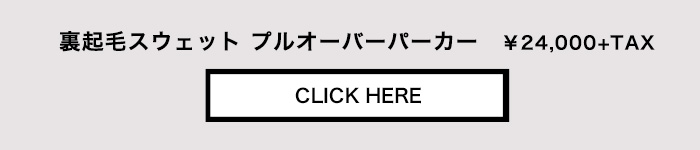 裏起毛スウェット プルオーバーパーカー　¥24,000+TAX

CLICK HERE